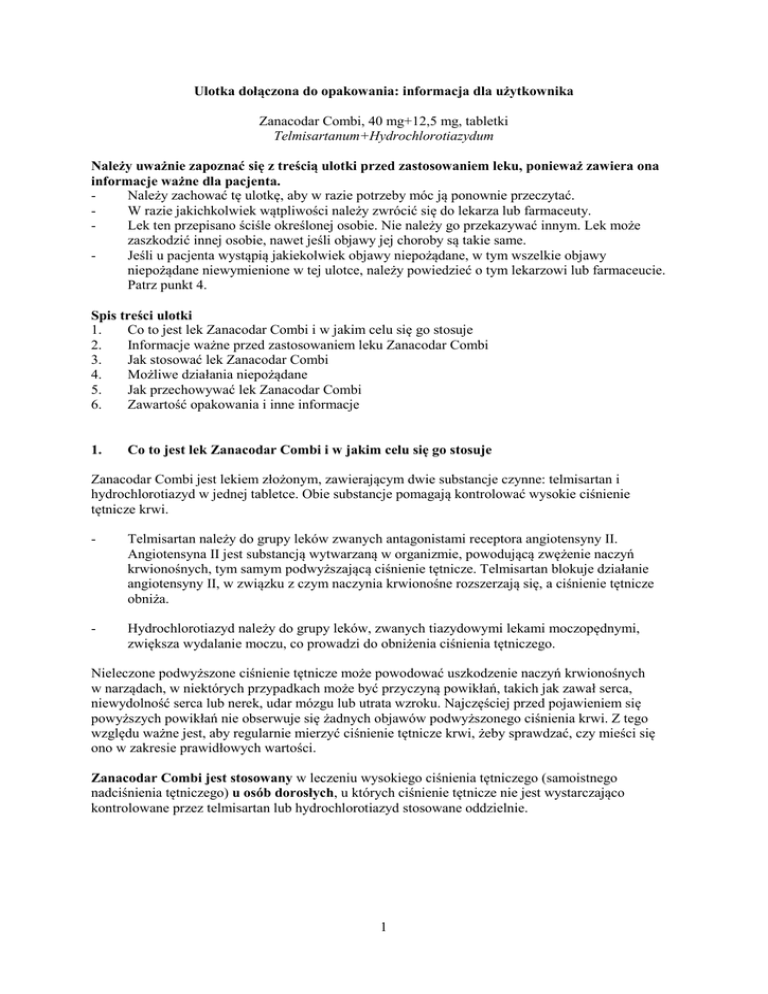 Ulotka dołączona do opakowania: informacja dla użytkownika

Zanacodar Combi, 40 mg+12,5 mg, tabletki
Telmisartanum+Hydrochlorotiazydum

Należy uważnie zapoznać się z treścią ulotki przed zastosowaniem leku, ponieważ zawiera ona informacje ważne dla pacjenta.
- Należy zachować tę ulotkę, aby w razie potrzeby móc ją ponownie przeczytać.
- W razie jakichkolwiek wątpliwości należy zwrócić się do lekarza lub farmaceuty.
- Lek ten przepisano ściśle określonej osobie. Nie należy go przekazywać innym. Lek może zaszkodzić innej osobie, nawet jeśli objawy jej choroby są takie same.
- Jeśli u pacjenta wystąpią jakiekolwiek objawy niepożądane, w tym wszelkie objawy niepożądane niewymienione w tej ulotce, należy powiedzieć o tym lekarzowi lub farmaceucie. Patrz punkt 4.

Spis treści ulotki
1. Co to jest lek Zanacodar Combi i w jakim celu się go stosuje
2. Informacje ważne przed zastosowaniem leku Zanacodar Combi
3. Jak stosować lek Zanacodar Combi
4. Możliwe działania niepożądane
5. Jak przechowywać lek Zanacodar Combi
6. Zawartość opakowania i inne informacje

1. Co to jest lek Zanacodar Combi i w jakim celu się go stosuje

Zanacodar Combi jest lekiem złożonym, zawierającym dwie substancje czynne: telmisartan i hydrochlorotiazyd w jednej tabletce. Obie substancje pomagają kontrolować wysokie ciśnienie tętnicze krwi.

- Telmisartan należy do grupy leków zwanych antagonistami receptora angiotensyny II. Angiotensyna II jest substancją wytwarzaną w organizmie, powodującą zwężenie naczyń krwionośnych, tym samym podwyższającą ciśnienie tętnicze. Telmisartan blokuje działanie angiotensyny II, w związku z czym naczynia krwionośne rozszerzają się, a ciśnienie tętnicze obniża.

- Hydrochlorotiazyd należy do grupy leków, zwanych tiazydowymi lekami moczopędnymi, zwiększa wydalanie moczu, co prowadzi do obniżenia ciśnienia tętniczego.

Nieleczone podwyższone ciśnienie tętnicze może powodować uszkodzenie naczyń krwionośnych w narządach, w niektórych przypadkach może być przyczyną powikłań, takich jak zawał serca, niewydolność serca lub nerek, udar mózgu lub utrata wzroku. Najczęściej przed pojawieniem się powyższych powikłań nie obserwuje się żadnych objawów podwyższonego ciśnienia krwi. Z tego względu ważne jest, aby regularnie mierzyć ciśnienie tętnicze krwi, żeby sprawdzać, czy mieści się ono w zakresie prawidłowych wartości.

Zanacodar Combi jest stosowany w leczeniu wysokiego ciśnienia tętniczego (samoistnego nadciśnienia tętniczego) u osób dorosłych, u których ciśnienie tętnicze nie jest wystarczająco kontrolowane przez telmisartan lub hydrochlorotiazyd stosowane oddzielnie.

1